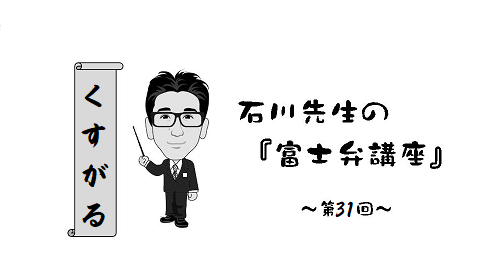 くすがる

石川先生の
『富士弁講座』

～第31回～